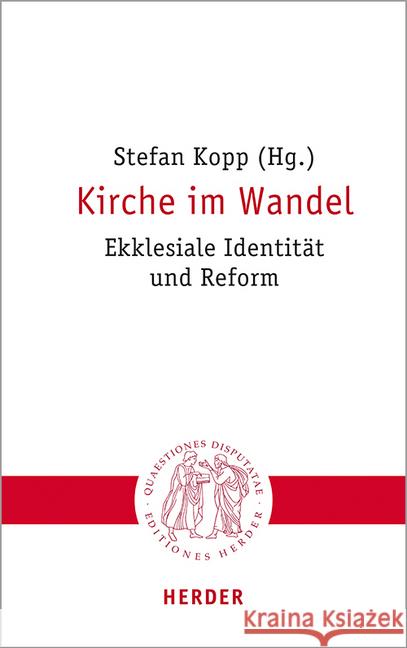 Stefan Kopp (Hg.)

Kirche im Wandel

Ekklesiale Identität und Reform

QUAESTIONES DISPUTATAE · EDITIONES HERDER ·

HERDER